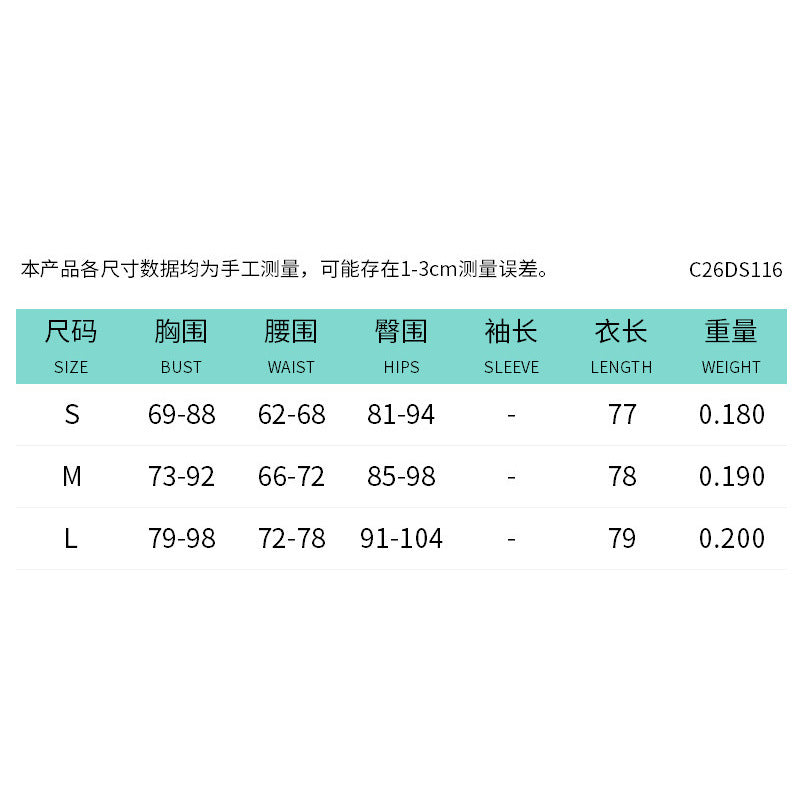 本产品各尺寸数据均为手工测量，可能存在1-3cm测量误差。

C26DS116

| 尺码 SIZE | 胸围 BUST | 腰围 WAIST | 臀围 HIPS | 袖长 SLEEVE | 衣长 LENGTH | 重量 WEIGHT |
|---|---|---|---|---|---|---|
| S | 69-88 | 62-68 | 81-94 | - | 77 | 0.180 |
| M | 73-92 | 66-72 | 85-98 | - | 78 | 0.190 |
| L | 79-98 | 72-78 | 91-104 | - | 79 | 0.200 |